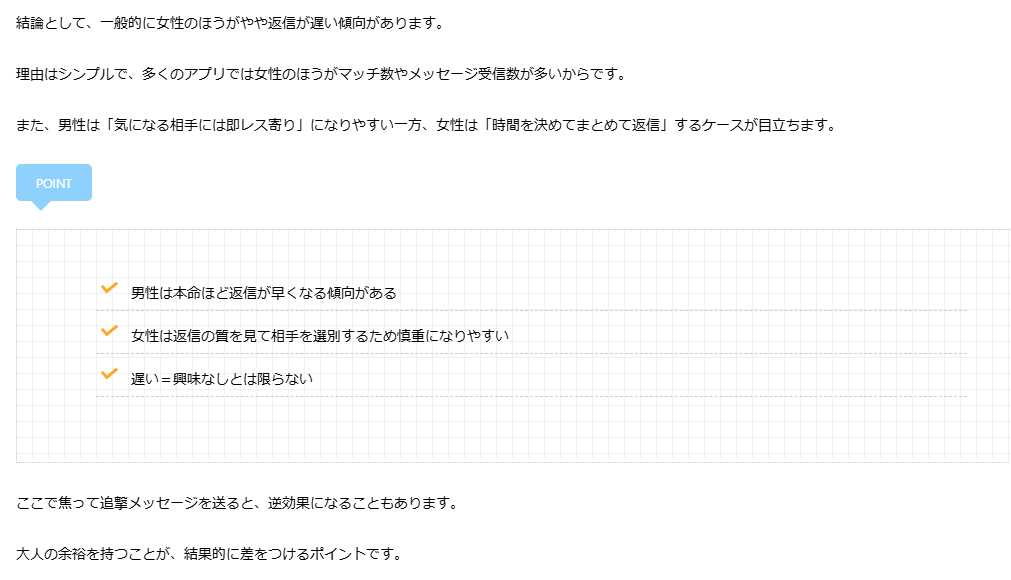 結論として、一般的に女性のほうがやや返信が遅い傾向があります。

理由はシンプルで、多くのアプリでは女性のほうがマッチ数やメッセージ受信数が多いからです。

また、男性は「気になる相手には即レス寄り」になりやすい一方、女性は「時間を決めてまとめて返信」するケースが目立ちます。

POINT

男性は本命ほど返信が早くなる傾向がある

女性は返信の質を見て相手を選別するため慎重になりやすい

遅い＝興味なしとは限らない

ここで焦って追撃メッセージを送ると、逆効果になることもあります。

大人の余裕を持つことが、結果的に差をつけるポイントです。